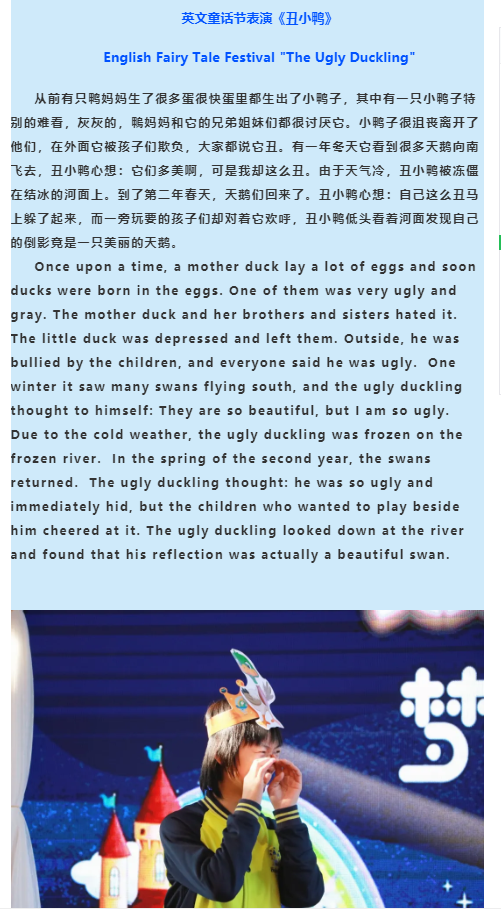 英文童话节表演《丑小鸭》

English Fairy Tale Festival "The Ugly Duckling"

从前有只鸭妈妈生了很多蛋很快蛋里都生出了小鸭子，其中有一只小鸭子特别的难看，灰灰的，鸭妈妈和它的兄弟姐妹们都很讨厌它。小鸭子很沮丧离开了他们，在外面它被孩子们欺负，大家都说它丑。有一年冬天它看到很多天鹅向南飞去，丑小鸭心想：它们多美啊，可是我却这么丑。由于天气冷，丑小鸭被冻僵在结冰的河面上。到了第二年春天，天鹅们回来了。丑小鸭心想：自己这么丑马上躲了起来，而一旁玩耍的孩子们却对着它欢呼，丑小鸭低头看着河面发现自己的倒影竟是一只美丽的天鹅。

Once upon a time, a mother duck lay a lot of eggs and soon ducks were born in the eggs. One of them was very ugly and gray. The mother duck and her brothers and sisters hated it. The little duck was depressed and left them. Outside, he was bullied by the children, and everyone said he was ugly. One winter it saw many swans flying south, and the ugly duckling thought to himself: They are so beautiful, but I am so ugly. Due to the cold weather, the ugly duckling was frozen on the frozen river. In the spring of the second year, the swans returned. The ugly duckling thought: he was so ugly and immediately hid, but the children who wanted to play beside him cheered at it. The ugly duckling looked down at the river and found that his reflection was actually a beautiful swan.

梦